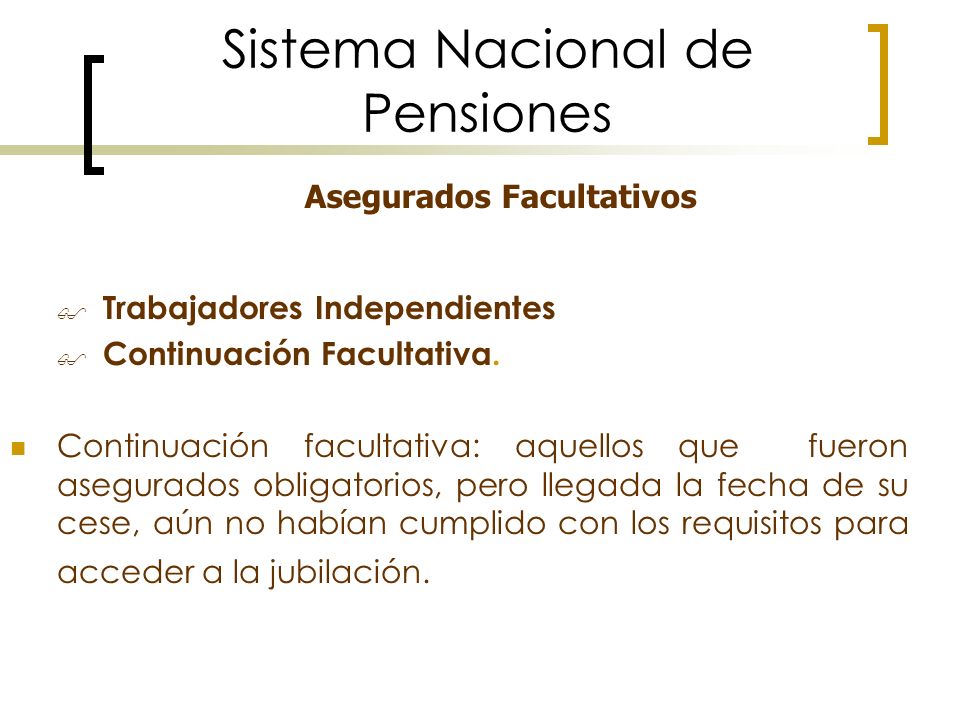 Sistema Nacional de Pensiones

Asegurados Facultativos

Trabajadores Independientes
Continuación Facultativa.

Continuación facultativa: aquellos que fueron asegurados obligatorios, pero llegada la fecha de su cese, aún no habían cumplido con los requisitos para acceder a la jubilación.